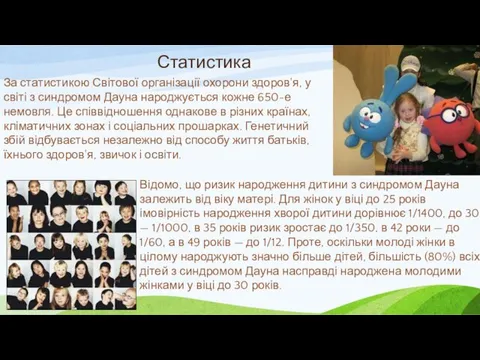 Статистика

За статистикою Світової організації охорони здоров'я, у світі з синдромом Дауна народжується кожне 650-е немовля. Це співвідношення однакове в різних країнах, кліматичних зонах і соціальних прошарках. Генетичний збій відбувається незалежно від способу життя батьків, їхнього здоров'я, звичок і освіти.

Відомо, що ризик народження дитини з синдромом Дауна залежить від віку матері. Для жінок у віці до 25 років імовірність народження хворої дитини дорівнює 1/1400, до 30 — 1/1000, в 35 років ризик зростає до 1/350, в 42 роки — до 1/60, а в 49 років — до 1/12. Проте, оскільки молоді жінки в цілому народжують значно більше дітей, більшість (80%) всіх дітей з синдромом Дауна насправді народжена молодими жінками у віці до 30 років.